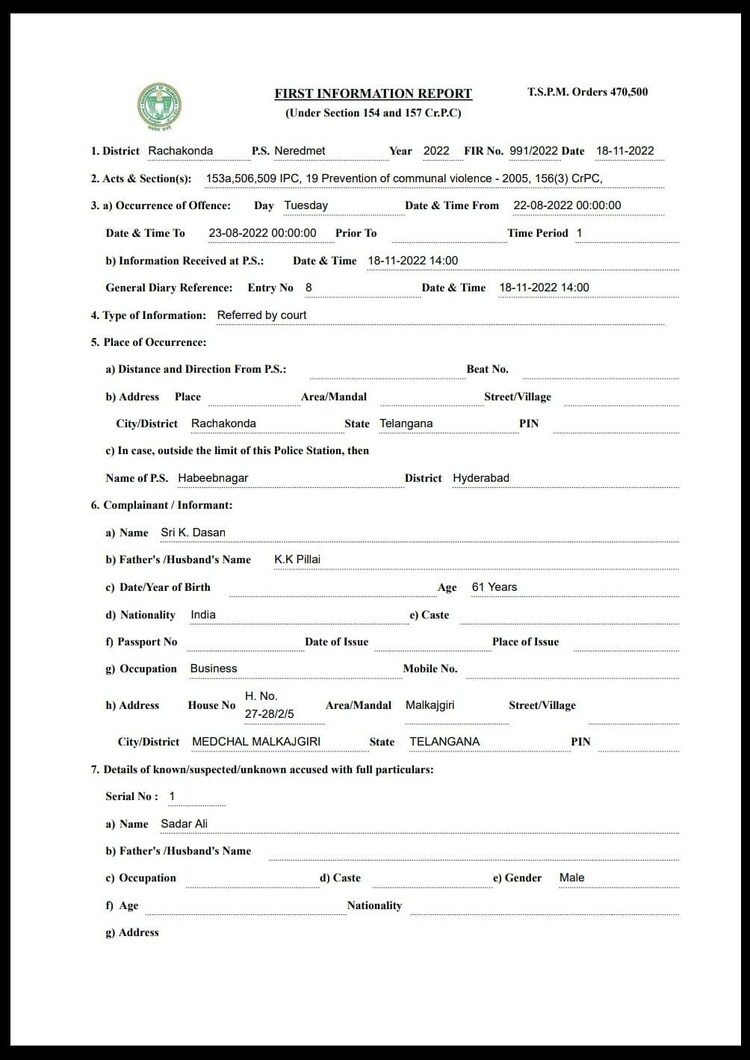 FIRST INFORMATION REPORT
(Under Section 154 and 157 Cr.P.C)

T.S.P.M. Orders 470,500

1. District Rachakonda P.S. Neredmet Year 2022 FIR No. 991/2022 Date 18-11-2022

2. Acts & Section(s): 153a,506,509 IPC, 19 Prevention of communal violence - 2005, 156(3) CrPC,

3. a) Occurrence of Offence: Day Tuesday Date & Time From 22-08-2022 00:00:00

Date & Time To 23-08-2022 00:00:00 Prior To Time Period 1

b) Information Received at P.S.: Date & Time 18-11-2022 14:00

General Diary Reference: Entry No 8 Date & Time 18-11-2022 14:00

4. Type of Information: Referred by court

5. Place of Occurrence:

a) Distance and Direction From P.S.: Beat No.

b) Address Place Area/Mandal Street/Village

City/District Rachakonda State Telangana PIN

c) In case, outside the limit of this Police Station, then

Name of P.S. Habeebnagar District Hyderabad

6. Complainant / Informant:

a) Name Sri K. Dasan

b) Father's /Husband's Name K.K Pillai

c) Date/Year of Birth Age 61 Years

d) Nationality India e) Caste

f) Passport No Date of Issue Place of Issue

g) Occupation Business Mobile No.

h) Address House No H. No. 27-28/2/5 Area/Mandal Malkajgiri Street/Village

City/District MEDCHAL MALKAJGIRI State TELANGANA PIN

7. Details of known/suspected/unknown accused with full particulars:

Serial No : 1

a) Name Sadar Ali

b) Father's /Husband's Name

c) Occupation d) Caste e) Gender Male

f) Age Nationality

g) Address